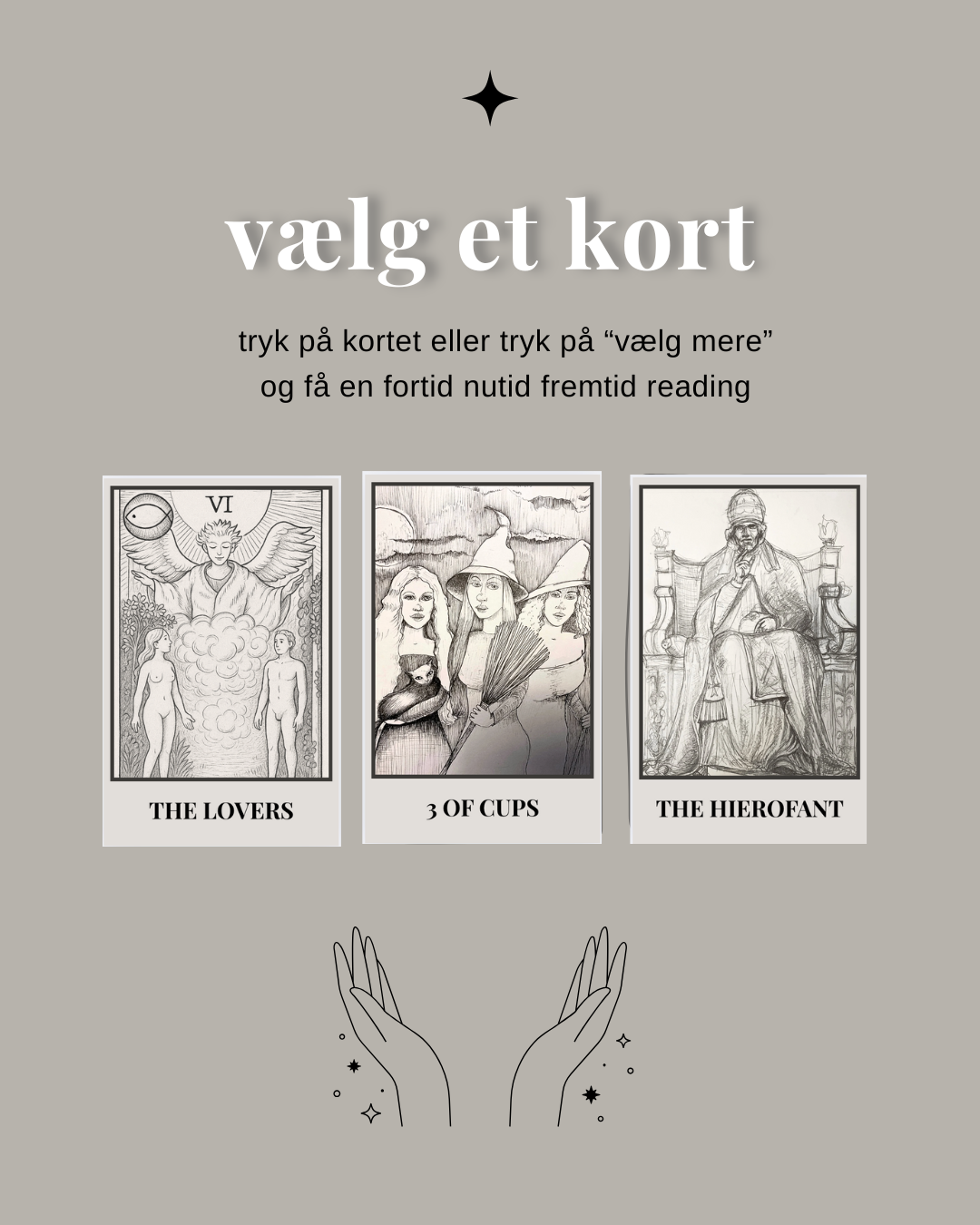 vælg et kort

tryk på kortet eller tryk på "vælg mere" og få en fortid nutid fremtid reading

VI

THE LOVERS

3 OF CUPS

THE HIEROFANT